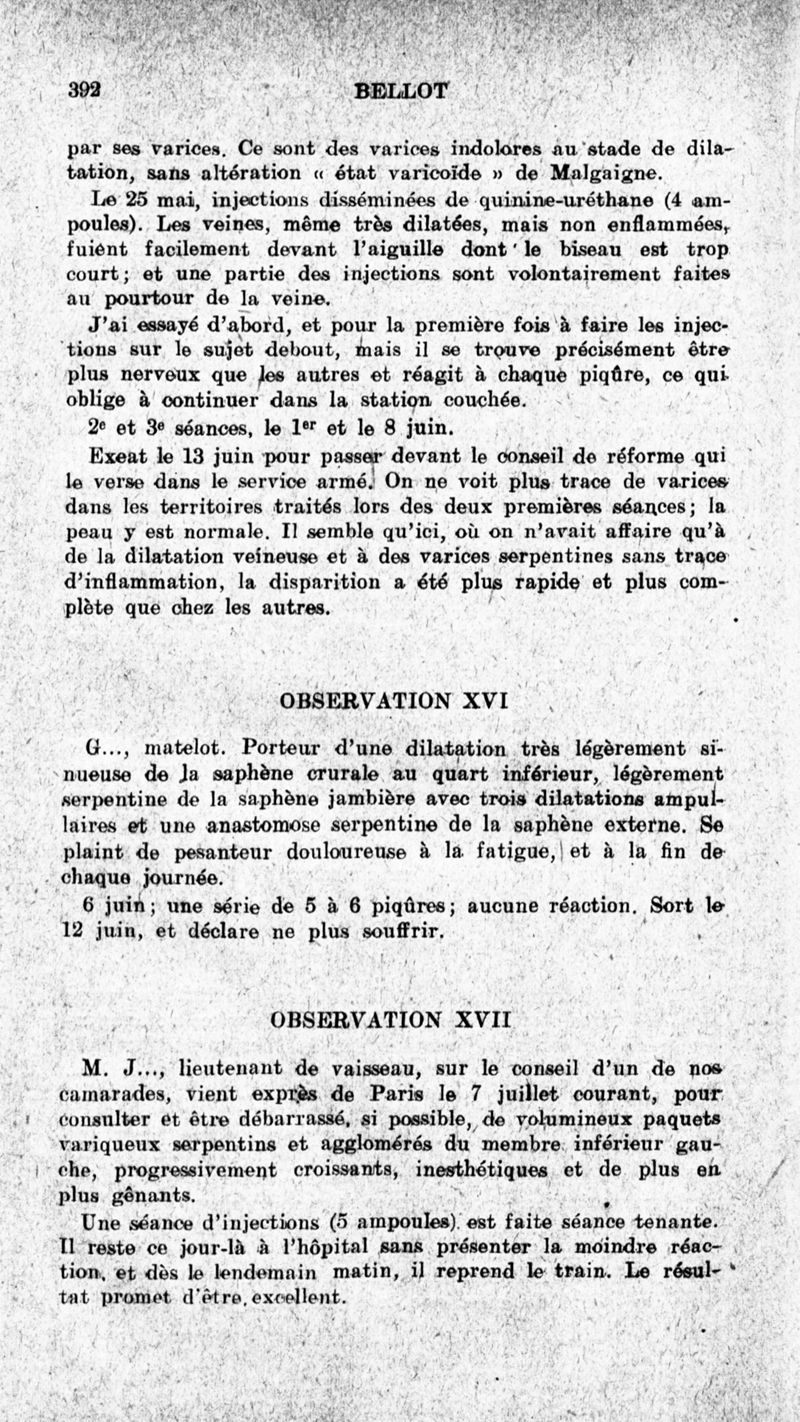 392 BELLOT

par ses varices. Ce sont des varices indolores au stade de dilatation, sans altération « état varicoïde » de Malgaigne.

Le 25 mai, injections disséminées de quinine-uréthane (4 ampoules). Les veines, même très dilatées, mais non enflammées, fuient facilement devant l'aiguille dont le biseau est trop court; et une partie des injections sont volontairement faites au pourtour de la veine.

J'ai essayé d'abord, et pour la première fois à faire les injections sur le sujet debout, mais il se trouve précisément être plus nerveux que les autres et réagit à chaque piqûre, ce qui oblige à continuer dans la station couchée.

2e et 3e séances, le 1er et le 8 juin.

Exeat le 13 juin pour passer devant le conseil de réforme qui le verse dans le service armé. On ne voit plus trace de varices dans les territoires traités lors des deux premières séances; la peau y est normale. Il semble qu'ici, où on n'avait affaire qu'à de la dilatation veineuse et à des varices serpentines sans trace d'inflammation, la disparition a été plus rapide et plus complète que chez les autres.

OBSERVATION XVI

G..., matelot. Porteur d'une dilatation très légèrement sinueuse de la saphène crurale au quart inférieur, légèrement serpentine de la saphène jambière avec trois dilatations ampullaires et une anastomose serpentine de la saphène externe. Se plaint de pesanteur douloureuse à la fatigue, et à la fin de chaque journée.

6 juin; une série de 5 à 6 piqûres; aucune réaction. Sort le 12 juin, et déclare ne plus souffrir.

OBSERVATION XVII

M. J..., lieutenant de vaisseau, sur le conseil d'un de nos camarades, vient exprès de Paris le 7 juillet courant, pour consulter et être débarrassé, si possible, de volumineux paquets variqueux serpentins et agglomérés du membre inférieur gauche, progressivement croissants, inesthétiques et de plus en plus gênants.

Une séance d'injections (5 ampoules) est faite séance tenante. Il reste ce jour-là à l'hôpital sans présenter la moindre réaction, et dès le lendemain matin, il reprend le train. Le résultat promet d'être excellent.